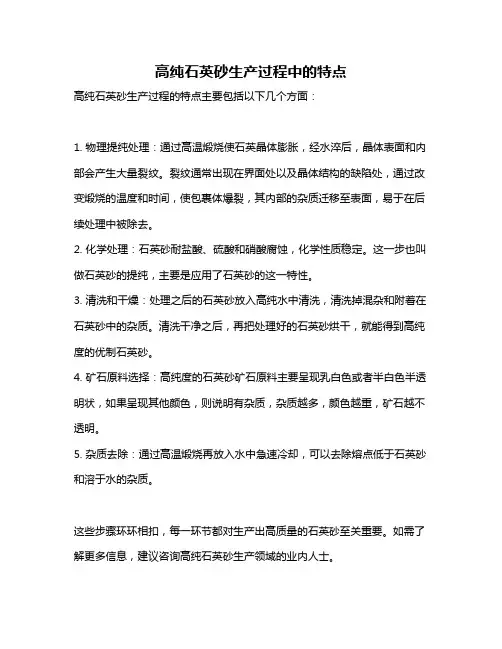 高纯石英砂生产过程中的特点

高纯石英砂生产过程的特点主要包括以下几个方面：

1. 物理提纯处理：通过高温煅烧使石英晶体膨胀，经水淬后，晶体表面和内部会产生大量裂纹。裂纹通常出现在界面处以及晶体结构的缺陷处，通过改变煅烧的温度和时间，使包裹体爆裂，其内部的杂质迁移至表面，易于在后续处理中被除去。

2. 化学处理：石英砂耐盐酸、硫酸和硝酸腐蚀，化学性质稳定。这一步也叫做石英砂的提纯，主要是应用了石英砂的这一特性。

3. 清洗和干燥：处理之后的石英砂放入高纯水中清洗，清洗掉混杂和附着在石英砂中的杂质。清洗干净之后，再把处理好的石英砂烘干，就能得到高纯度的优制石英砂。

4. 矿石原料选择：高纯度的石英砂矿石原料主要呈现乳白色或者半白色半透明状，如果呈现其他颜色，则说明有杂质，杂质越多，颜色越重，矿石越不透明。

5. 杂质去除：通过高温煅烧再放入水中急速冷却，可以去除熔点低于石英砂和溶于水的杂质。

这些步骤环环相扣，每一环节都对生产出高质量的石英砂至关重要。如需了解更多信息，建议咨询高纯石英砂生产领域的业内人士。